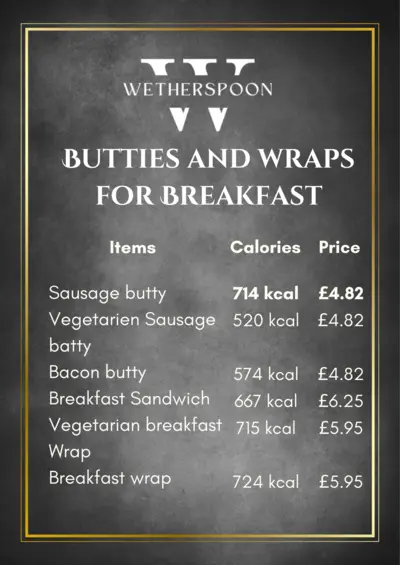 WETHERSPOON

BUTTIES AND WRAPS FOR BREAKFAST

| Items | Calories | Price |
|---|---|---|
| Sausage butty | 714 kcal | £4.82 |
| Vegetarien Sausage batty | 520 kcal | £4.82 |
| Bacon butty | 574 kcal | £4.82 |
| Breakfast Sandwich | 667 kcal | £6.25 |
| Vegetarian breakfast Wrap | 715 kcal | £5.95 |
| Breakfast wrap | 724 kcal | £5.95 |